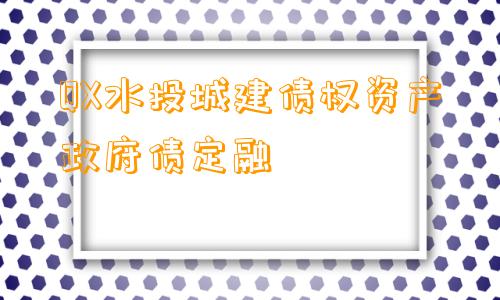 QX水投城建债权资产政府债定融